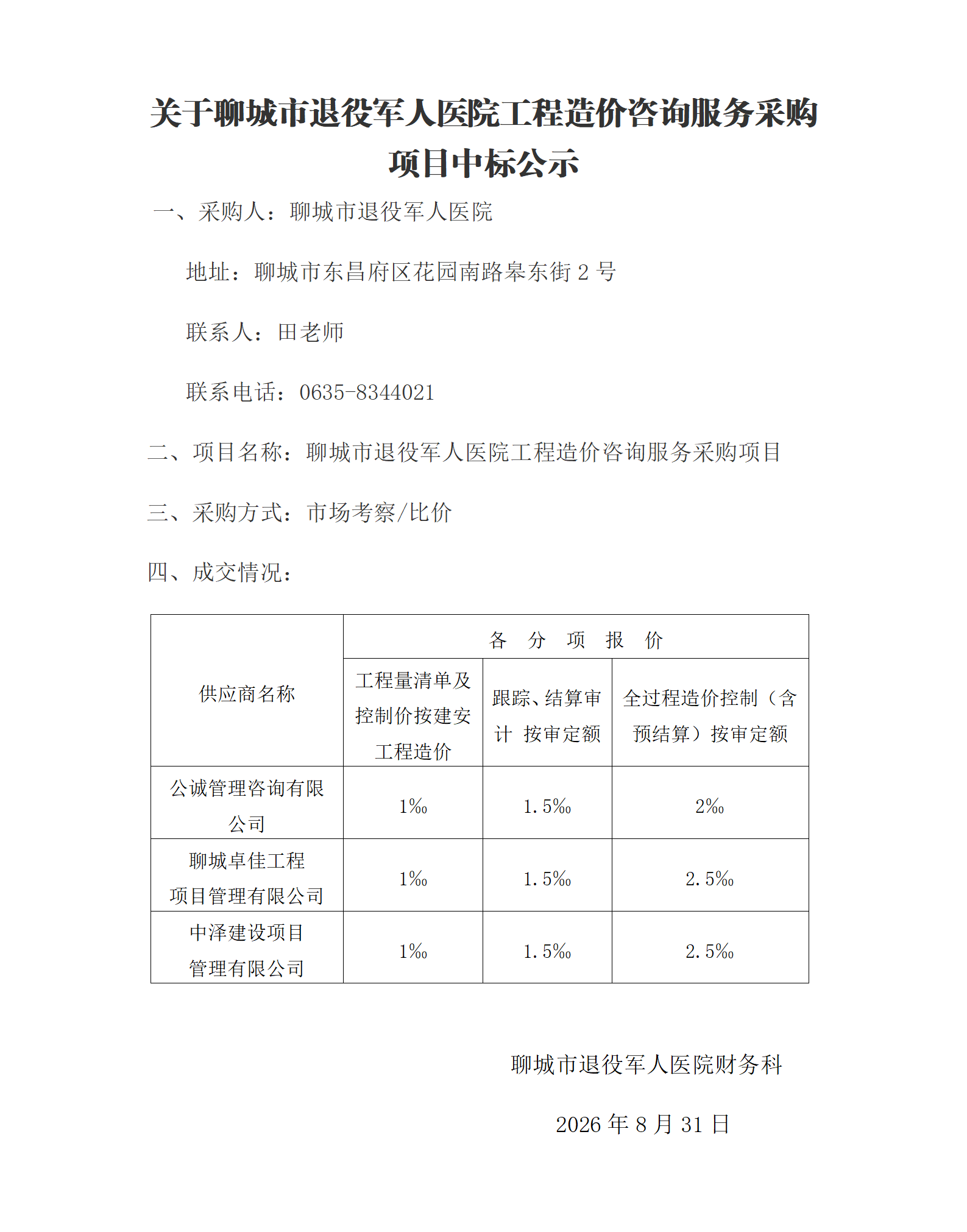 关于聊城市退役军人医院工程造价咨询服务采购项目中标公示

一、采购人：聊城市退役军人医院

地址：聊城市东昌府区花园南路皋东街 2 号

联系人：田老师

联系电话：0635-8344021

二、项目名称：聊城市退役军人医院工程造价咨询服务采购项目

三、采购方式：市场考察/比价

四、成交情况：

| 供应商名称 | 各 分 项 报 价 | | |
|---|---|---|---|
| | 工程量清单及控制价按建安工程造价 | 跟踪、结算审计 按审定额 | 全过程造价控制（含预结算）按审定额 |
| 公诚管理咨询有限公司 | 1‰ | 1.5‰ | 2‰ |
| 聊城卓佳工程项目管理有限公司 | 1‰ | 1.5‰ | 2.5‰ |
| 中泽建设项目管理有限公司 | 1‰ | 1.5‰ | 2.5‰ |

聊城市退役军人医院财务科

2026 年 8 月 31 日